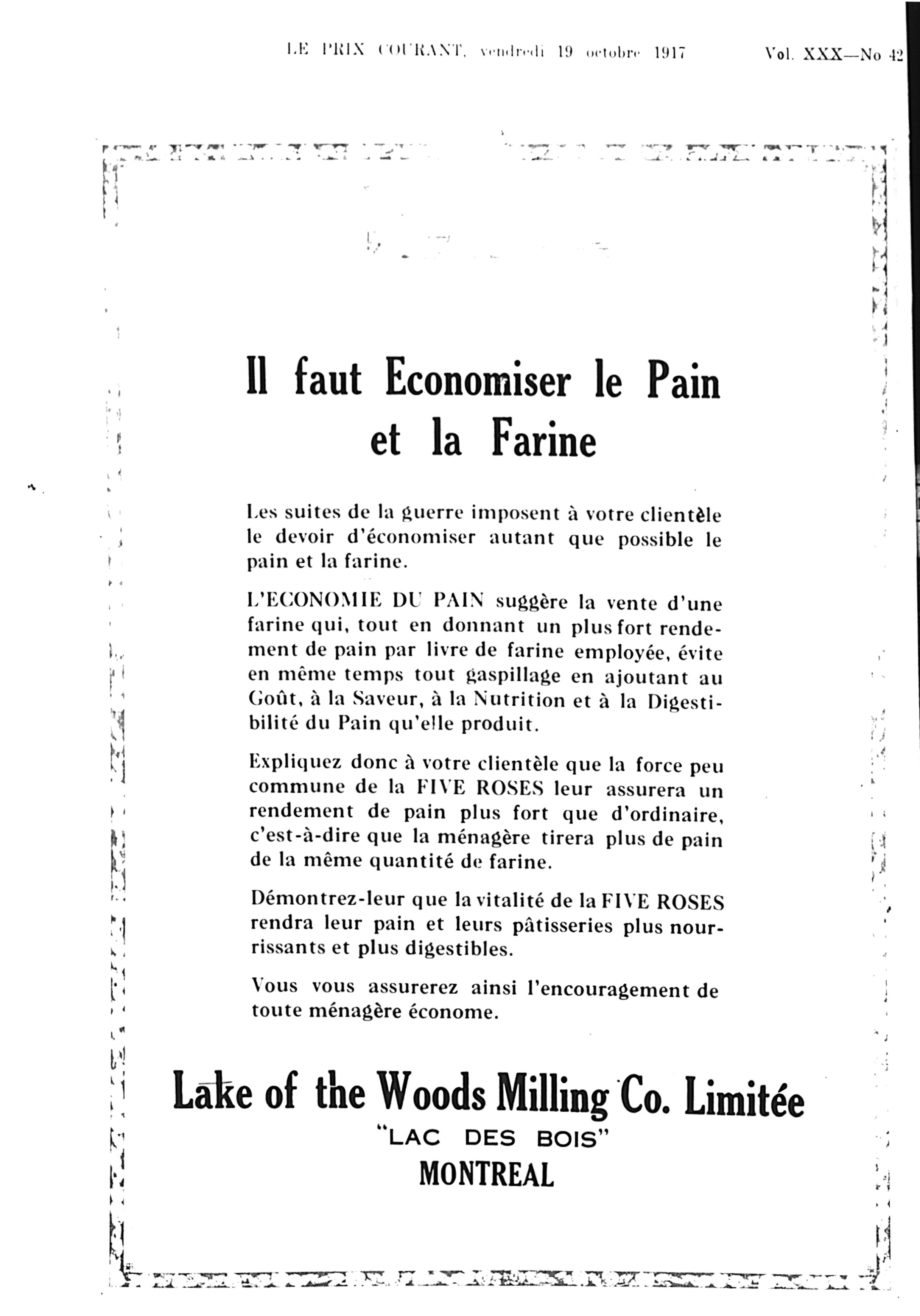 LE PRIX COURANT, vendredi 19 octobre 1917 Vol. XXX—No 42

Il faut Economiser le Pain et la Farine

Les suites de la guerre imposent à votre clientèle le devoir d'économiser autant que possible le pain et la farine.

L'ECONOMIE DU PAIN suggère la vente d'une farine qui, tout en donnant un plus fort rendement de pain par livre de farine employée, évite en même temps tout gaspillage en ajoutant au Goût, à la Saveur, à la Nutrition et à la Digestibilité du Pain qu'elle produit.

Expliquez donc à votre clientèle que la force peu commune de la FIVE ROSES leur assurera un rendement de pain plus fort que d'ordinaire, c'est-à-dire que la ménagère tirera plus de pain de la même quantité de farine.

Démontrez-leur que la vitalité de la FIVE ROSES rendra leur pain et leurs pâtisseries plus nourrissants et plus digestibles.

Vous vous assurerez ainsi l'encouragement de toute ménagère économe.

Lake of the Woods Milling Co. Limitée
"LAC DES BOIS"
MONTREAL